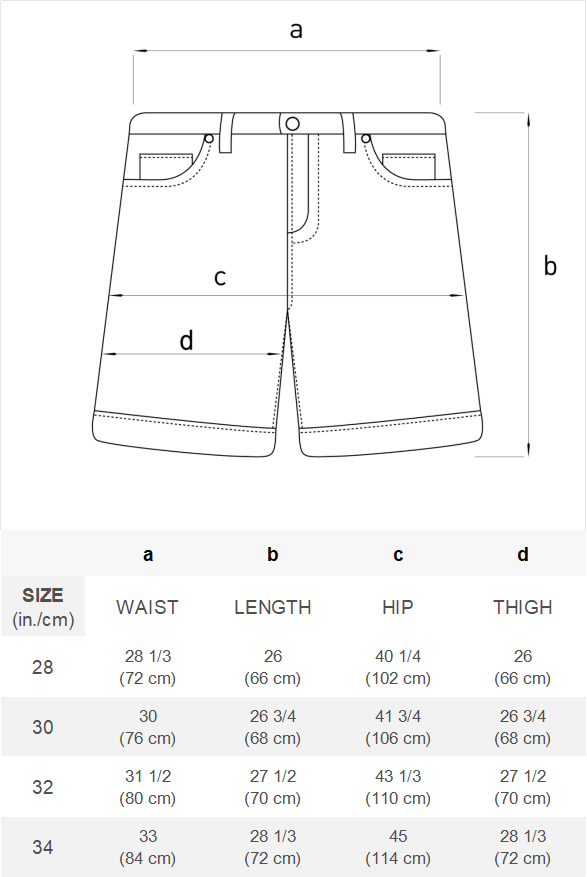 a

b

c

d

|  | a | b | c | d |
|---|---|---|---|---|
| SIZE (in./cm) | WAIST | LENGTH | HIP | THIGH |
| 28 | 28 1/3 (72 cm) | 26 (66 cm) | 40 1/4 (102 cm) | 26 (66 cm) |
| 30 | 30 (76 cm) | 26 3/4 (68 cm) | 41 3/4 (106 cm) | 26 3/4 (68 cm) |
| 32 | 31 1/2 (80 cm) | 27 1/2 (70 cm) | 43 1/3 (110 cm) | 27 1/2 (70 cm) |
| 34 | 33 (84 cm) | 28 1/3 (72 cm) | 45 (114 cm) | 28 1/3 (72 cm) |